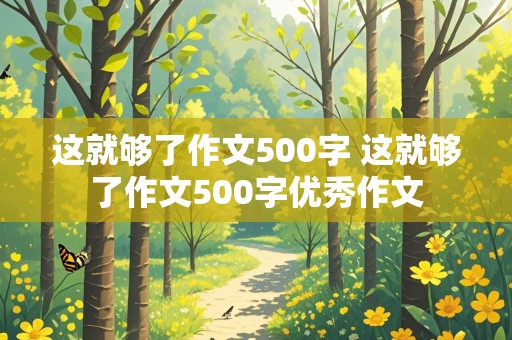 这就够了作文500字 这就够了作文500字优秀作文